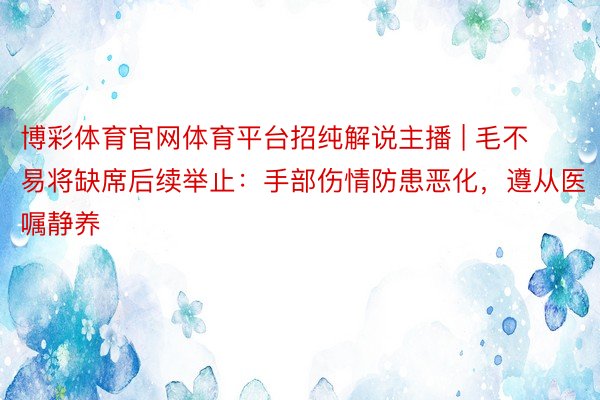 博彩体育官网体育平台招纯解说主播 | 毛不易将缺席后续举止：手部伤情防患恶化，遵从医嘱静养